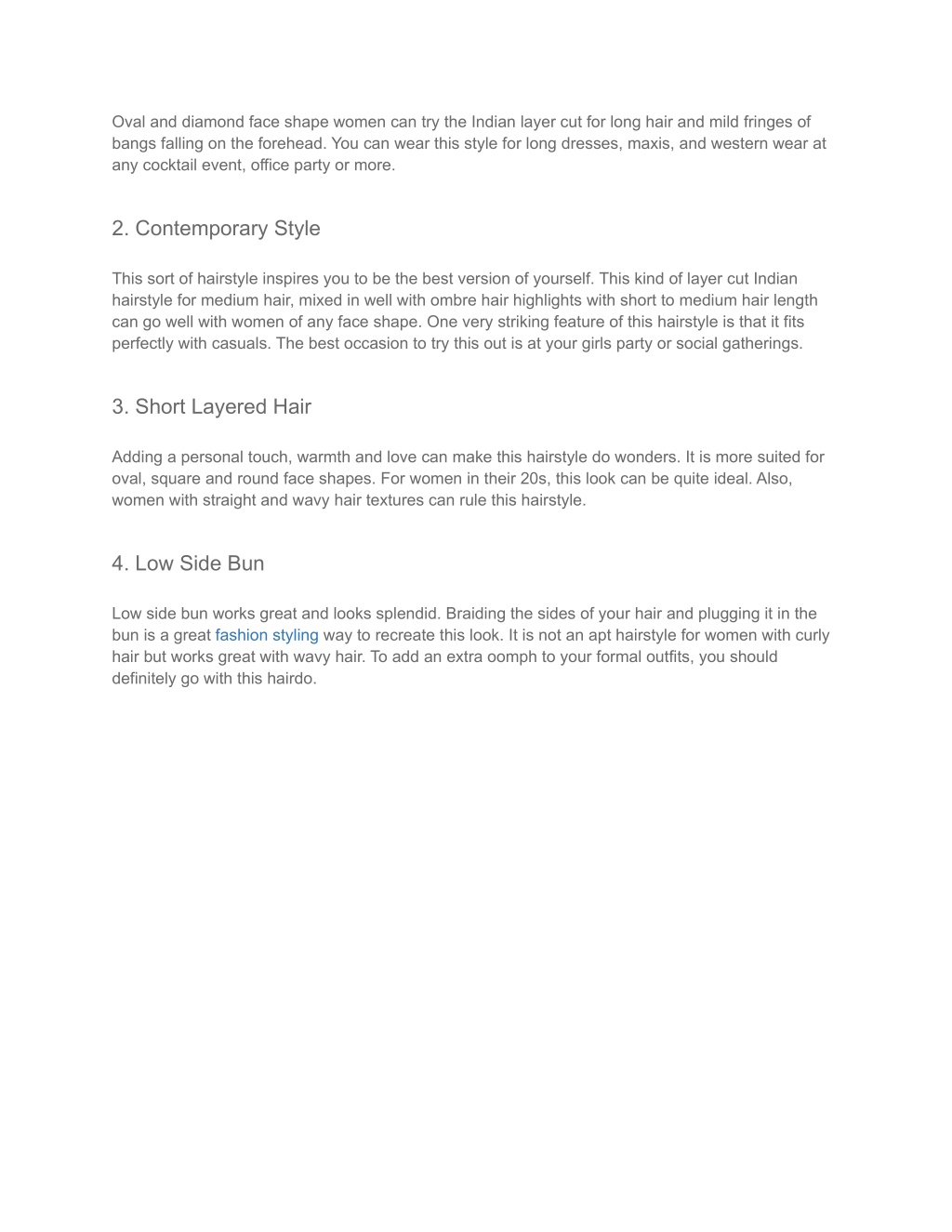 Oval and diamond face shape women can try the Indian layer cut for long hair and mild fringes of bangs falling on the forehead. You can wear this style for long dresses, maxis, and western wear at any cocktail event, office party or more.

2. Contemporary Style

This sort of hairstyle inspires you to be the best version of yourself. This kind of layer cut Indian hairstyle for medium hair, mixed in well with ombre hair highlights with short to medium hair length can go well with women of any face shape. One very striking feature of this hairstyle is that it fits perfectly with casuals. The best occasion to try this out is at your girls party or social gatherings.

3. Short Layered Hair

Adding a personal touch, warmth and love can make this hairstyle do wonders. It is more suited for oval, square and round face shapes. For women in their 20s, this look can be quite ideal. Also, women with straight and wavy hair textures can rule this hairstyle.

4. Low Side Bun

Low side bun works great and looks splendid. Braiding the sides of your hair and plugging it in the bun is a great fashion styling way to recreate this look. It is not an apt hairstyle for women with curly hair but works great with wavy hair. To add an extra oomph to your formal outfits, you should definitely go with this hairdo.